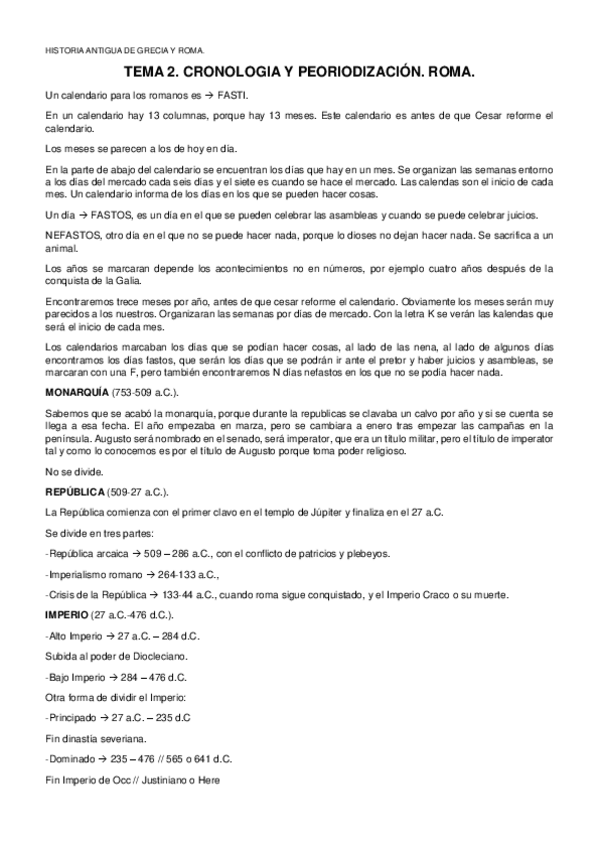 HISTORIA ANTIGUA DE GRECIA Y ROMA.

TEMA 2. CRONOLOGIA Y PEORIODIZACIÓN. ROMA.

Un calendario para los romanos es → FASTI.

En un calendario hay 13 columnas, porque hay 13 meses. Este calendario es antes de que Cesar reforme el calendario.

Los meses se parecen a los de hoy en día.

En la parte de abajo del calendario se encuentran los días que hay en un mes. Se organizan las semanas entorno a los días del mercado cada seis días y el siete es cuando se hace el mercado. Las calendas son el inicio de cada mes. Un calendario informa de los días en los que se pueden hacer cosas.

Un día → FASTOS, es un día en el que se pueden celebrar las asambleas y cuando se puede celebrar juicios.

NEFASTOS, otro día en el que no se puede hacer nada, porque lo dioses no dejan hacer nada. Se sacrifica a un animal.

Los años se marcaran depende los acontecimientos no en números, por ejemplo cuatro años después de la conquista de la Galia.

Encontraremos trece meses por año, antes de que cesar reforme el calendario. Obviamente los meses serán muy parecidos a los nuestros. Organizaran las semanas por días de mercado. Con la letra K se verán las kalendas que será el inicio de cada mes.

Los calendarios marcaban los días que se podían hacer cosas, al lado de las nena, al lado de algunos días encontramos los días fastos, que serán los días que se podrán ir ante el pretor y haber juicios y asambleas, se marcaran con una F, pero también encontraremos N días nefastos en los que no se podía hacer nada.

MONARQUÍA (753-509 a.C.).

Sabemos que se acabó la monarquía, porque durante la republicas se clavaba un calvo por año y si se cuenta se llega a esa fecha. El año empezaba en marza, pero se cambiara a enero tras empezar las campañas en la península. Augusto será nombrado en el senado, será imperator, que era un título militar, pero el título de imperator tal y como lo conocemos es por el título de Augusto porque toma poder religioso.

No se divide.

REPÚBLICA (509-27 a.C.).

La República comienza con el primer clavo en el templo de Júpiter y finaliza en el 27 a.C.

Se divide en tres partes:

-República arcaica → 509 – 286 a.C., con el conflicto de patricios y plebeyos.

-Imperialismo romano → 264-133 a.C.,

-Crisis de la República → 133-44 a.C., cuando roma sigue conquistado, y el Imperio Craco o su muerte.

IMPERIO (27 a.C.-476 d.C.).

-Alto Imperio → 27 a.C. – 284 d.C.

Subida al poder de Diocleciano.

-Bajo Imperio → 284 – 476 d.C.

Otra forma de dividir el Imperio:

-Principado → 27 a.C. – 235 d.C

Fin dinastía severiana.

-Dominado → 235 – 476 // 565 o 641 d.C.

Fin Imperio de Occ // Justiniano o Here